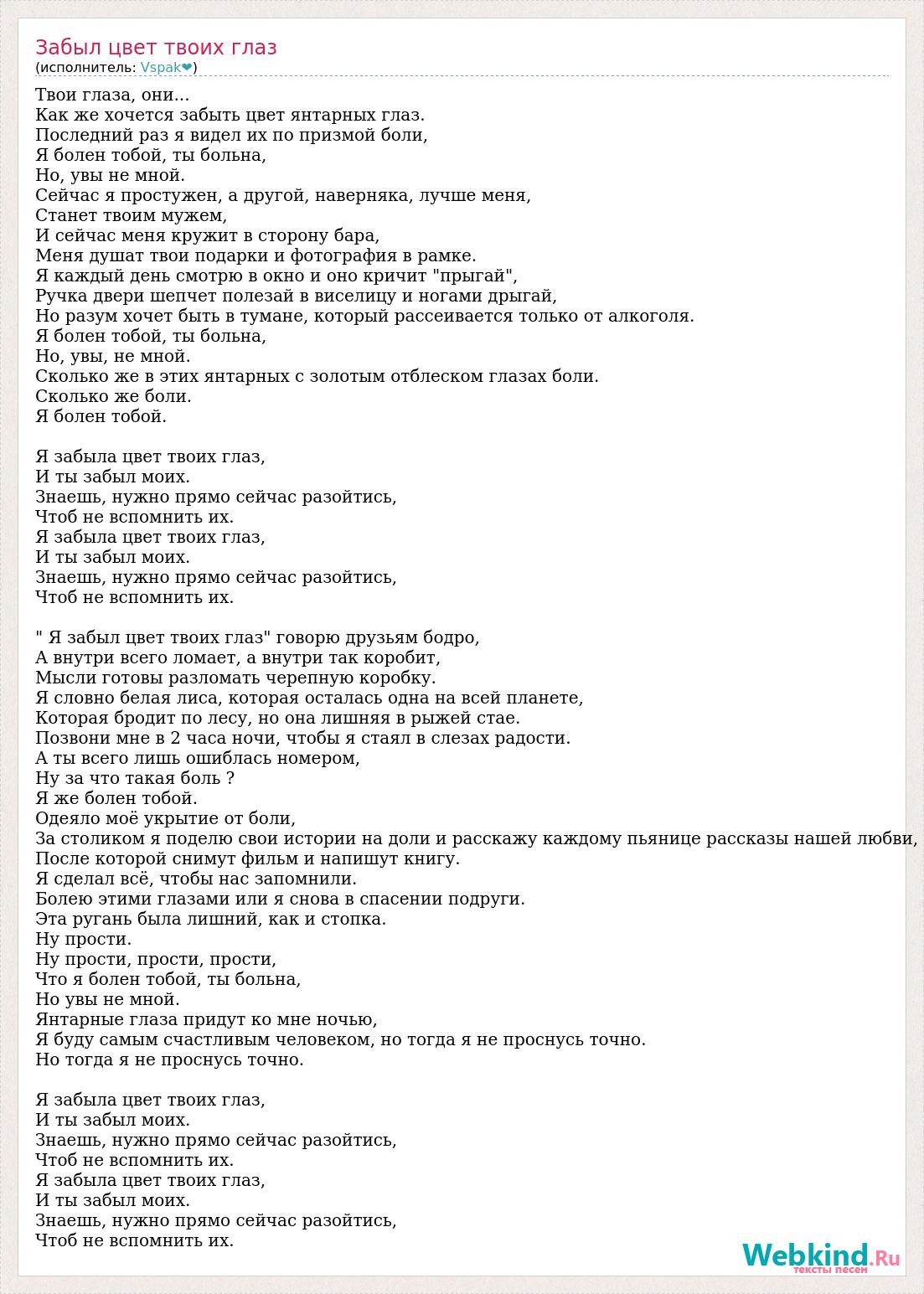 Забыл цвет твоих глаз
(исполнитель: Vspak❤)

Твои глаза, они...
Как же хочется забыть цвет янтарных глаз.
Последний раз я видел их по призмой боли,
Я болен тобой, ты больна,
Но, увы не мной.
Сейчас я простужен, а другой, наверняка, лучше меня,
Станет твоим мужем,
И сейчас меня кружит в сторону бара,
Меня душат твои подарки и фотография в рамке.
Я каждый день смотрю в окно и оно кричит "прыгай",
Ручка двери шепчет полезай в виселицу и ногами дрыгай,
Но разум хочет быть в тумане, который рассеивается только от алкоголя.
Я болен тобой, ты больна,
Но, увы, не мной.
Сколько же в этих янтарных с золотым отблеском глазах боли.
Сколько же боли.
Я болен тобой.

Я забыла цвет твоих глаз,
И ты забыл моих.
Знаешь, нужно прямо сейчас разойтись,
Чтоб не вспомнить их.
Я забыла цвет твоих глаз,
И ты забыл моих.
Знаешь, нужно прямо сейчас разойтись,
Чтоб не вспомнить их.

" Я забыл цвет твоих глаз" говорю друзьям бодро,
А внутри всего ломает, а внутри так коробит,
Мысли готовы разломать черепную коробку.
Я словно белая лиса, которая осталась одна на всей планете,
Которая бродит по лесу, но она лишняя в рыжей стае.
Позвони мне в 2 часа ночи, чтобы я стаял в слезах радости.
А ты всего лишь ошиблась номером,
Ну за что такая боль ?
Я же болен тобой.
Одеяло моё укрытие от боли,
За столиком я поделю свои истории на доли и расскажу каждому пьянице рассказы нашей любви,
После которой снимут фильм и напишут книгу.
Я сделал всё, чтобы нас запомнили.
Болею этими глазами или я снова в спасении подруги.
Эта ругань была лишний, как и стопка.
Ну прости.
Ну прости, прости, прости,
Что я болен тобой, ты больна,
Но увы не мной.
Янтарные глаза придут ко мне ночью,
Я буду самым счастливым человеком, но тогда я не проснусь точно.
Но тогда я не проснусь точно.

Я забыла цвет твоих глаз,
И ты забыл моих.
Знаешь, нужно прямо сейчас разойтись,
Чтоб не вспомнить их.
Я забыла цвет твоих глаз,
И ты забыл моих.
Знаешь, нужно прямо сейчас разойтись,
Чтоб не вспомнить их.

Webkind.Ru
тексты песен